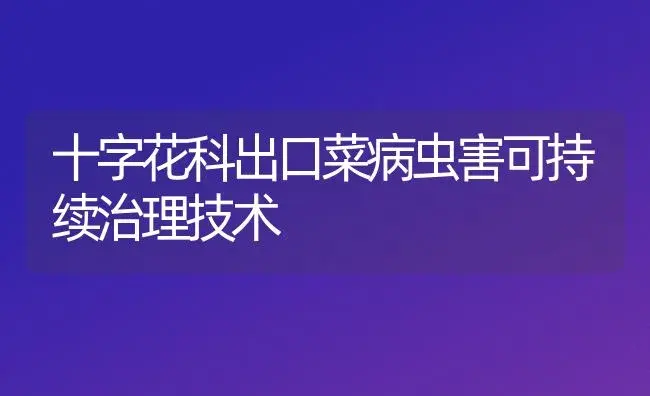 十字花科出口菜病虫害可持续治理技术